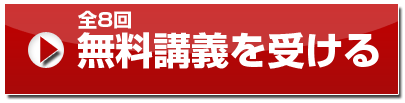 全8回
無料講義を受ける